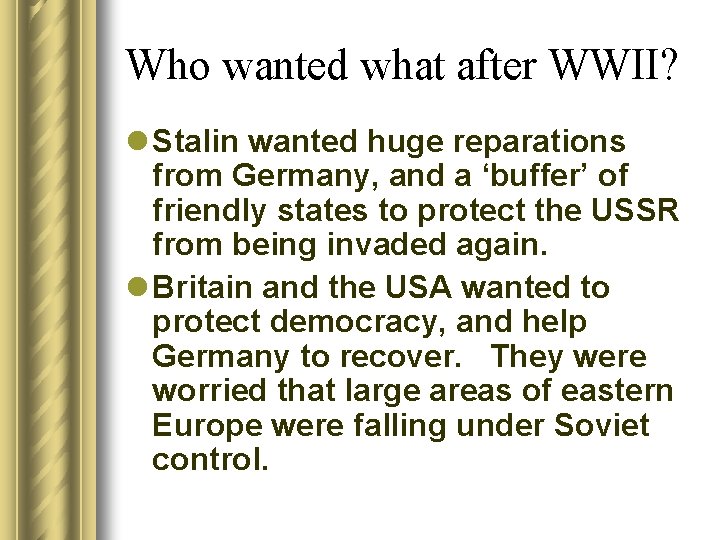 Who wanted what after WWII?

• Stalin wanted huge reparations from Germany, and a 'buffer' of friendly states to protect the USSR from being invaded again.

• Britain and the USA wanted to protect democracy, and help Germany to recover. They were worried that large areas of eastern Europe were falling under Soviet control.